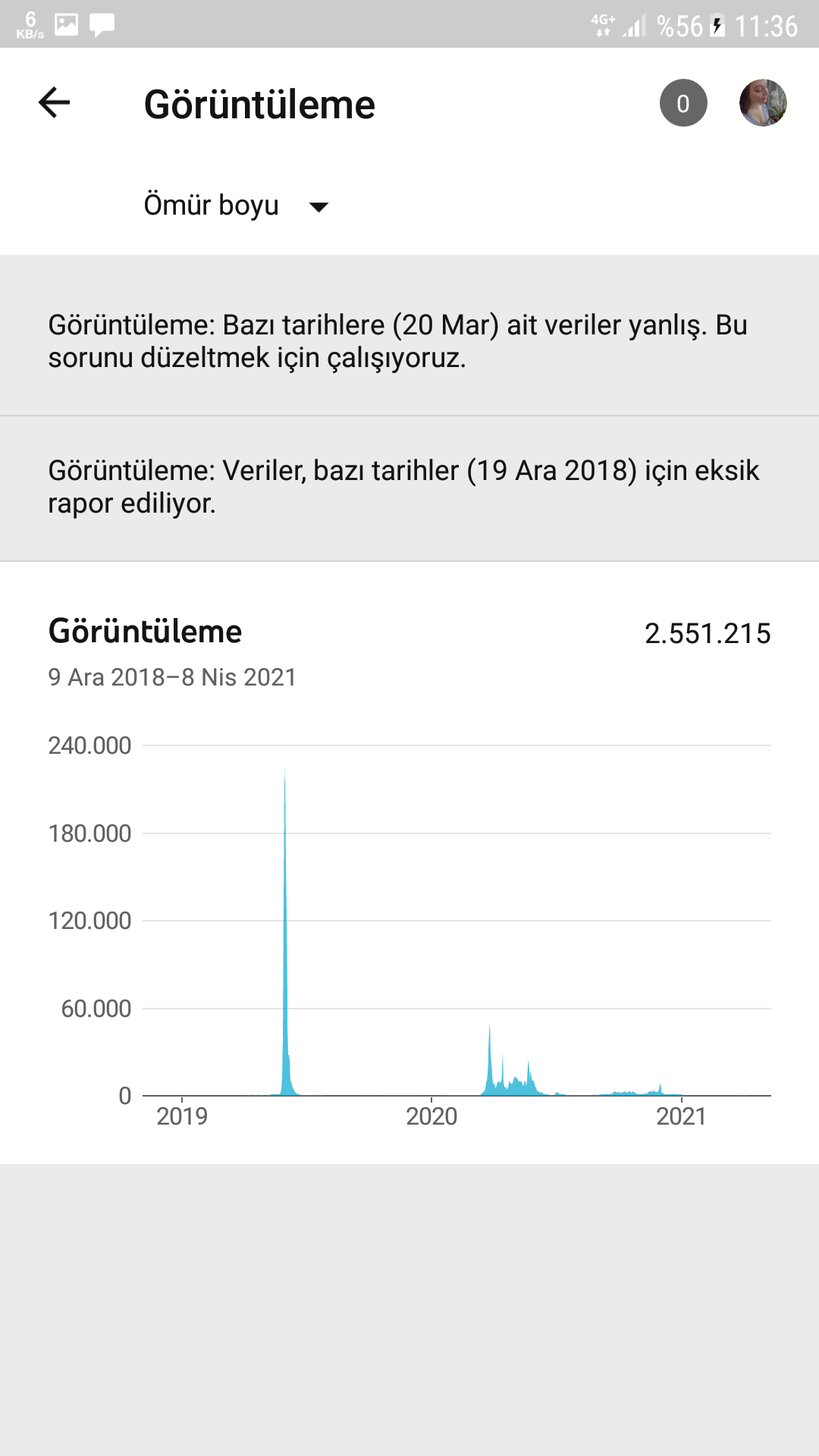 6 KB/s 4G+ %56 11:36

Görüntüleme 0

Ömür boyu

Görüntüleme: Bazı tarihlere (20 Mar) ait veriler yanlış. Bu sorunu düzeltmek için çalışıyoruz.

Görüntüleme: Veriler, bazı tarihler (19 Ara 2018) için eksik rapor ediliyor.

Görüntüleme 2.551.215

9 Ara 2018–8 Nis 2021

240.000
180.000
120.000
60.000
0
2019 2020 2021